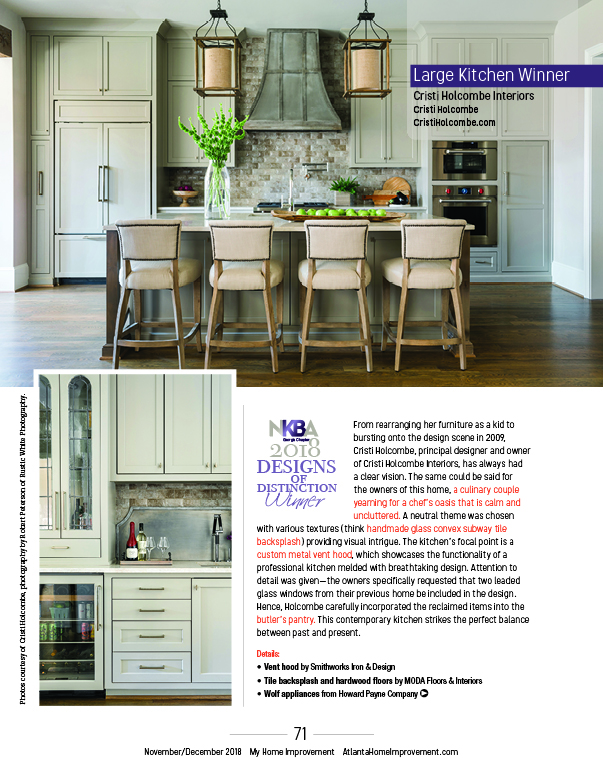 Large Kitchen Winner
Cristi Holcombe Interiors
Cristi Holcombe
CristiHolcombe.com

Photos courtesy of Cristi Holcombe, photography by Robert Peterson of Rustic White Photography.

NKBA Georgia Chapter 2018 DESIGNS OF DISTINCTION Winner

From rearranging her furniture as a kid to bursting onto the design scene in 2009, Cristi Holcombe, principal designer and owner of Cristi Holcombe Interiors, has always had a clear vision. The same could be said for the owners of this home, a culinary couple yearning for a chef's oasis that is calm and uncluttered. A neutral theme was chosen with various textures (think handmade glass convex subway tile backsplash) providing visual intrigue. The kitchen's focal point is a custom metal vent hood, which showcases the functionality of a professional kitchen melded with breathtaking design. Attention to detail was given—the owners specifically requested that two leaded glass windows from their previous home be included in the design. Hence, Holcombe carefully incorporated the reclaimed items into the butler's pantry. This contemporary kitchen strikes the perfect balance between past and present.

Details:
• Vent hood by Smithworks Iron & Design
• Tile backsplash and hardwood floors by MODA Floors & Interiors
• Wolf appliances from Howard Payne Company

71

November/December 2018 My Home Improvement AtlantaHomeImprovement.com